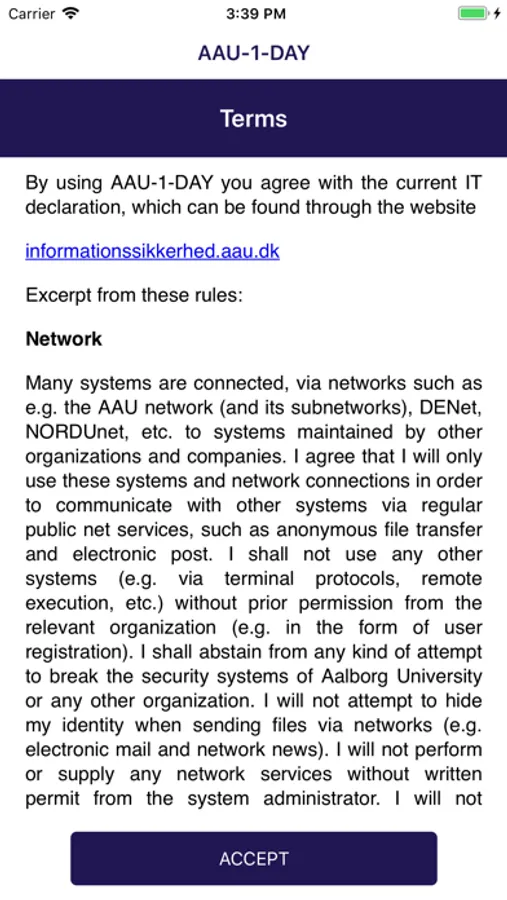 Carrier 3:39 PM

AAU-1-DAY

Terms

By using AAU-1-DAY you agree with the current IT declaration, which can be found through the website

informationssikkerhed.aau.dk

Excerpt from these rules:

Network

Many systems are connected, via networks such as e.g. the AAU network (and its subnetworks), DENet, NORDUnet, etc. to systems maintained by other organizations and companies. I agree that I will only use these systems and network connections in order to communicate with other systems via regular public net services, such as anonymous file transfer and electronic post. I shall not use any other systems (e.g. via terminal protocols, remote execution, etc.) without prior permission from the relevant organization (e.g. in the form of user registration). I shall abstain from any kind of attempt to break the security systems of Aalborg University or any other organization. I will not attempt to hide my identity when sending files via networks (e.g. electronic mail and network news). I will not perform or supply any network services without written permit from the system administrator. I will not

ACCEPT